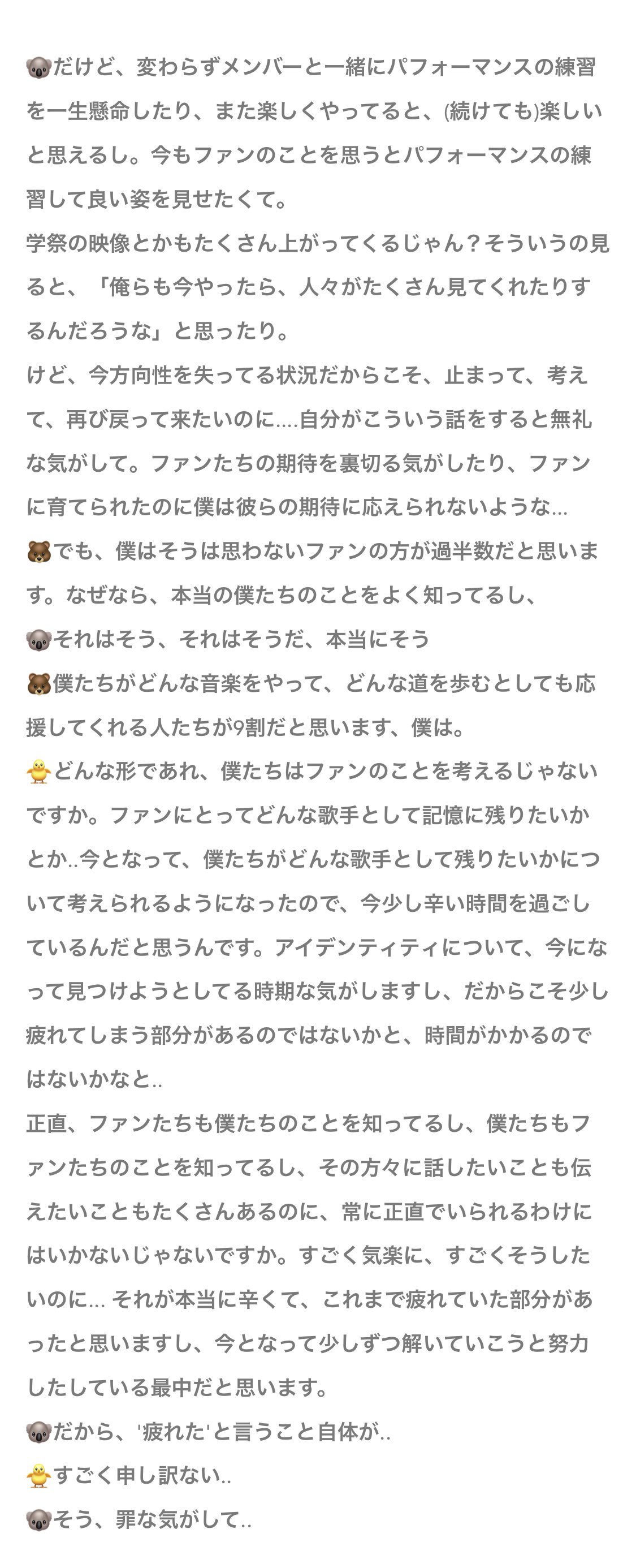 🐨だけど、変わらずメンバーと一緒にパフォーマンスの練習を一生懸命したり、また楽しくやってると、(続けても)楽しいと思えるし。今もファンのことを思うとパフォーマンスの練習して良い姿を見せたくて。
学祭の映像とかもたくさん上がってくるじゃん？そういうの見ると、「俺らも今やったら、人々がたくさん見てくれたりするんだろうな」と思ったり。
けど、今方向性を失ってる状況だからこそ、止まって、考えて、再び戻って来たいのに....自分がこういう話をすると無礼な気がして。ファンたちの期待を裏切る気がしたり、ファンに育てられたのに僕は彼らの期待に応えられないような...
🐻でも、僕はそうは思わないファンの方が過半数だと思います。なぜなら、本当の僕たちのことをよく知ってるし、
🐨それはそう、それはそうだ、本当にそう
🐻僕たちがどんな音楽をやって、どんな道を歩むとしても応援してくれる人たちが9割だと思います、僕は。
🐥どんな形であれ、僕たちはファンのことを考えるじゃないですか。ファンにとってどんな歌手として記憶に残りたいかとか..今となって、僕たちがどんな歌手として残りたいかについて考えられるようになったので、今少し辛い時間を過ごしているんだと思うんです。アイデンティティについて、今になって見つけようとしてる時期な気がしますし、だからこそ少し疲れてしまう部分があるのではないかと、時間がかかるのではないかなと..
正直、ファンたちも僕たちのことを知ってるし、僕たちもファンたちのことを知ってるし、その方々に話したいことも伝えたいこともたくさんあるのに、常に正直でいられるわけにはいかないじゃないですか。すごく気楽に、すごくそうしたいのに... それが本当に辛くて、これまで疲れていた部分があったと思いますし、今となって少しずつ解いていこうと努力したしている最中だと思います。
🐨だから、'疲れた'と言うこと自体が..
🐥すごく申し訳ない..
🐨そう、罪な気がして..